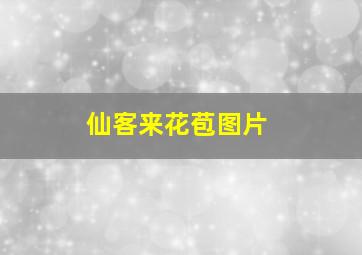 仙客来花苞图片